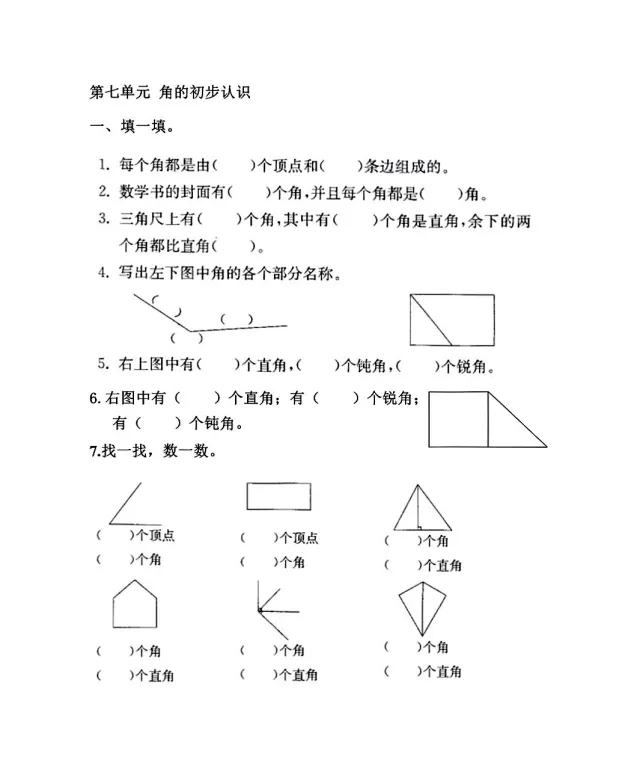 第七单元 角的初步认识

一、填一填。

1. 每个角都是由(　　)个顶点和(　　)条边组成的。

2. 数学书的封面有(　　)个角，并且每个角都是(　　)角。

3. 三角尺上有(　　)个角，其中有(　　)个角是直角，余下的两个角都比直角(　　)。

4. 写出左下图中角的各个部分名称。

(　)

(　)

(　)

5. 右上图中有(　　)个直角，(　　)个钝角，(　　)个锐角。

6. 右图中有（　　）个直角；有（　　）个锐角；有（　　）个钝角。

7.找一找，数一数。

(　　)个顶点
(　　)个角

(　　)个顶点
(　　)个角

(　　)个角
(　　)个直角

(　　)个角
(　　)个直角

(　　)个角
(　　)个直角

(　　)个角
(　　)个直角